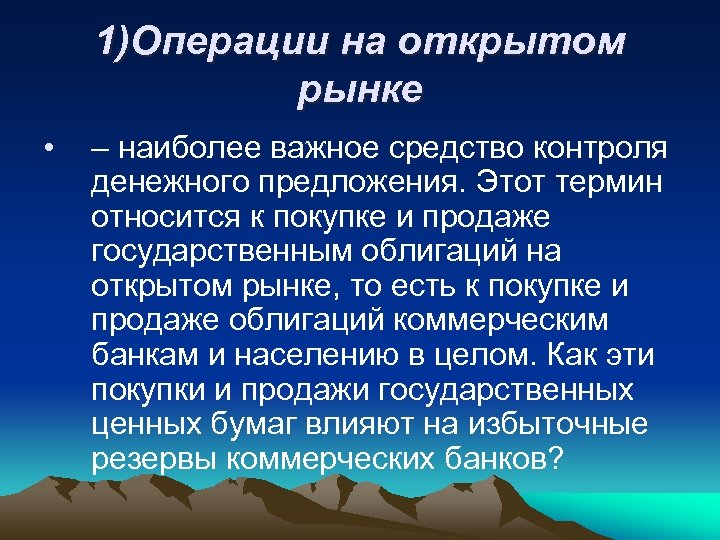 1)Операции на открытом рынке

• – наиболее важное средство контроля денежного предложения. Этот термин относится к покупке и продаже государственным облигаций на открытом рынке, то есть к покупке и продаже облигаций коммерческим банкам и населению в целом. Как эти покупки и продажи государственных ценных бумаг влияют на избыточные резервы коммерческих банков?